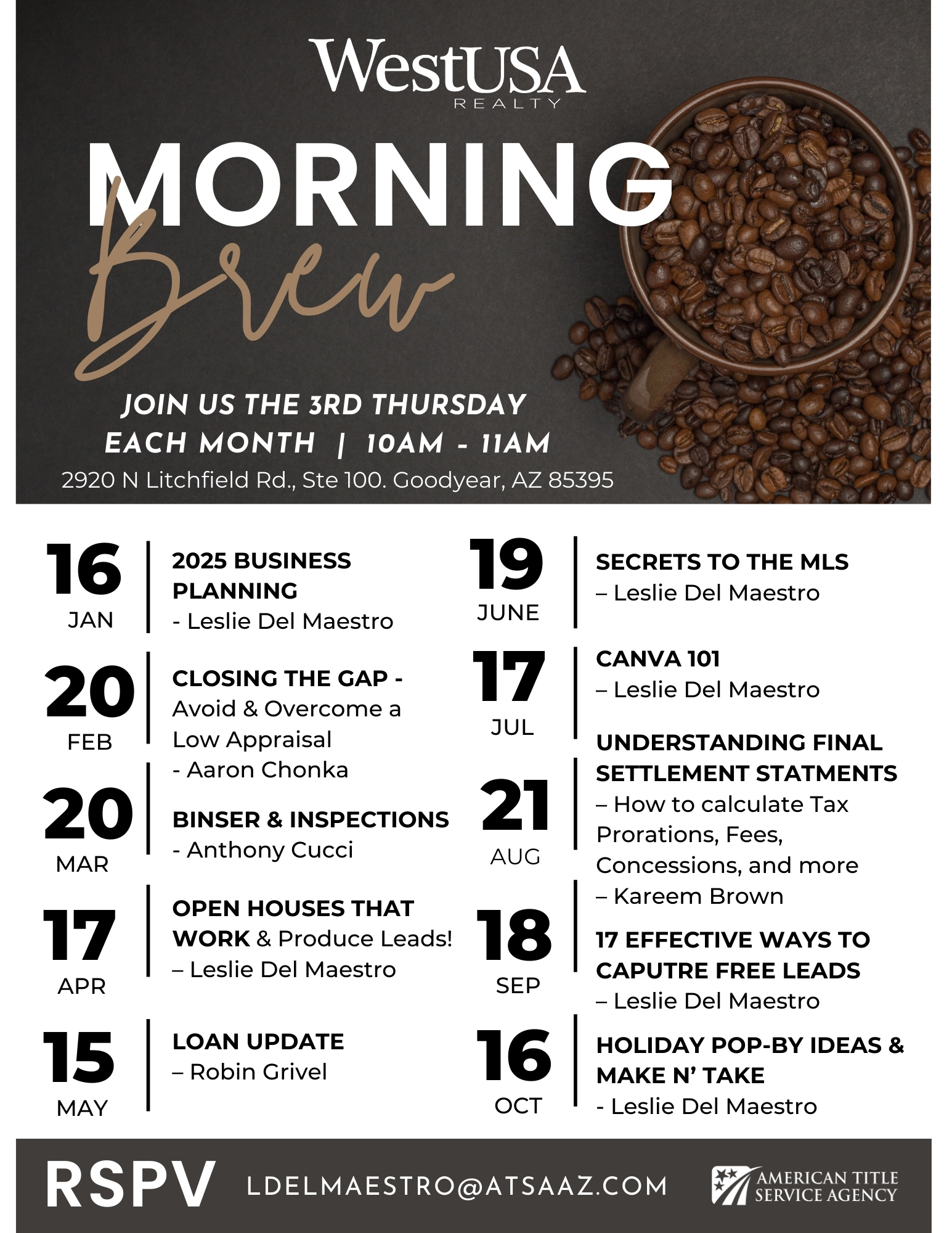 WestUSA
REALTY

MORNING
Brew

JOIN US THE 3RD THURSDAY
EACH MONTH | 10AM - 11AM
2920 N Litchfield Rd., Ste 100. Goodyear, AZ 85395

16
JAN
2025 BUSINESS PLANNING
- Leslie Del Maestro

20
FEB
CLOSING THE GAP - Avoid & Overcome a Low Appraisal
- Aaron Chonka

20
MAR
BINSER & INSPECTIONS
- Anthony Cucci

17
APR
OPEN HOUSES THAT WORK & Produce Leads!
– Leslie Del Maestro

15
MAY
LOAN UPDATE
– Robin Grivel

19
JUNE
SECRETS TO THE MLS
– Leslie Del Maestro

17
JUL
CANVA 101
– Leslie Del Maestro

21
AUG
UNDERSTANDING FINAL SETTLEMENT STATMENTS
– How to calculate Tax Prorations, Fees, Concessions, and more
– Kareem Brown

18
SEP
17 EFFECTIVE WAYS TO CAPUTRE FREE LEADS
– Leslie Del Maestro

16
OCT
HOLIDAY POP-BY IDEAS & MAKE N' TAKE
- Leslie Del Maestro

RSPV
LDELMAESTRO@ATSAAZ.COM
AMERICAN TITLE SERVICE AGENCY